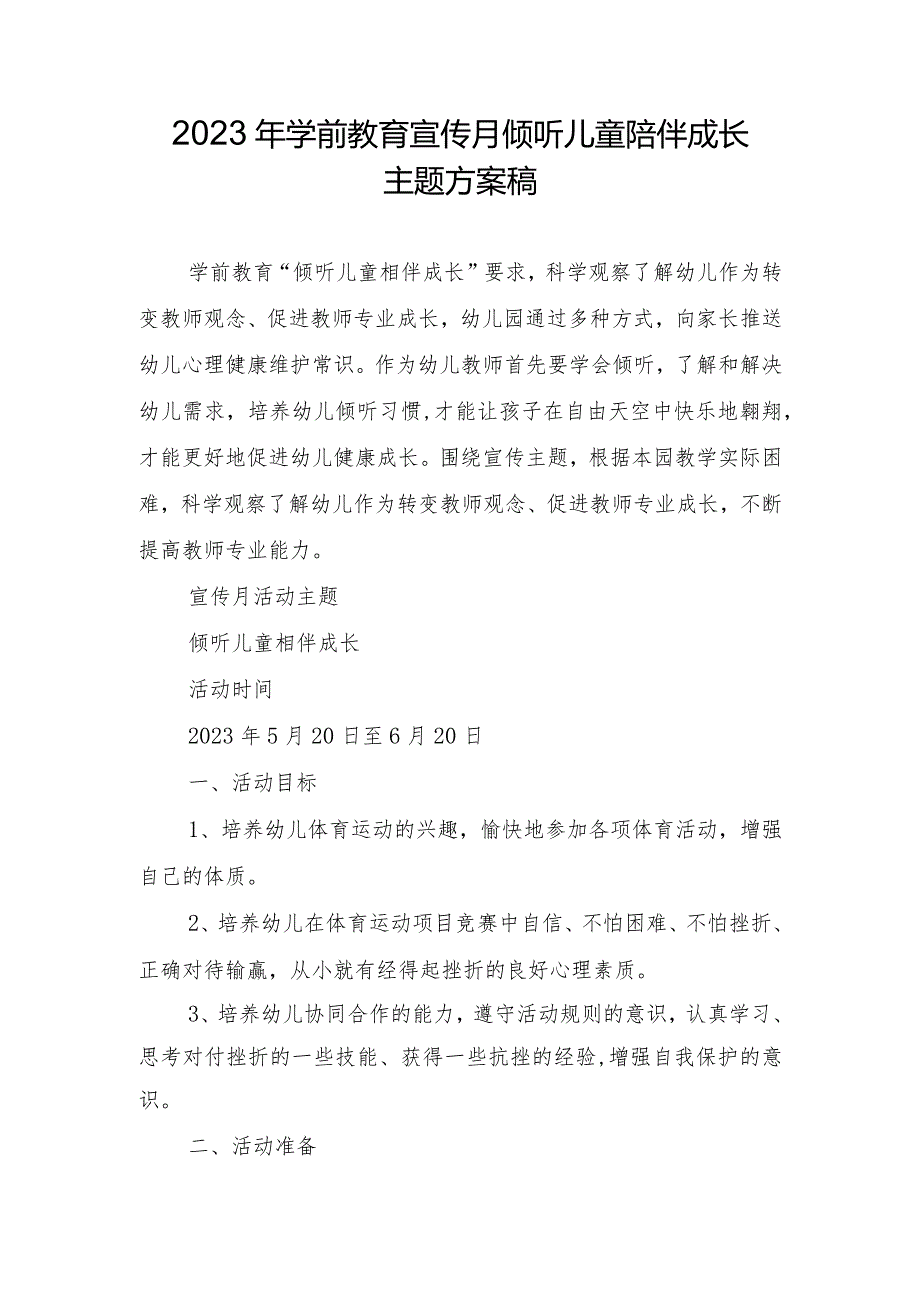 2023年学前教育宣传月倾听儿童陪伴成长主题方案稿

学前教育“倾听儿童相伴成长”要求，科学观察了解幼儿作为转变教师观念、促进教师专业成长，幼儿园通过多种方式，向家长推送幼儿心理健康维护常识。作为幼儿教师首先要学会倾听，了解和解决幼儿需求，培养幼儿倾听习惯,才能让孩子在自由天空中快乐地翱翔，才能更好地促进幼儿健康成长。围绕宣传主题，根据本园教学实际困难，科学观察了解幼儿作为转变教师观念、促进教师专业成长，不断提高教师专业能力。

宣传月活动主题

倾听儿童相伴成长

活动时间

2023年5月20日至6月20日

一、活动目标

1、培养幼儿体育运动的兴趣，愉快地参加各项体育活动，增强自己的体质。

2、培养幼儿在体育运动项目竞赛中自信、不怕困难、不怕挫折、正确对待输赢，从小就有经得起挫折的良好心理素质。

3、培养幼儿协同合作的能力，遵守活动规则的意识，认真学习、思考对付挫折的一些技能、获得一些抗挫的经验,增强自我保护的意识。

二、活动准备